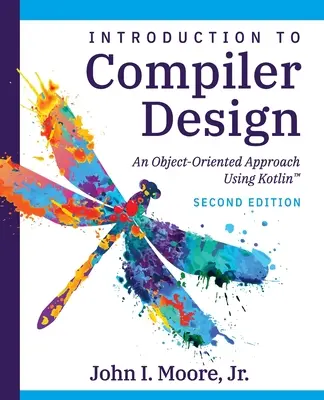 INTRODUCTION TO
Compiler Design

An Object-Oriented Approach Using Kotlin™

SECOND EDITION

John I. Moore, Jr.